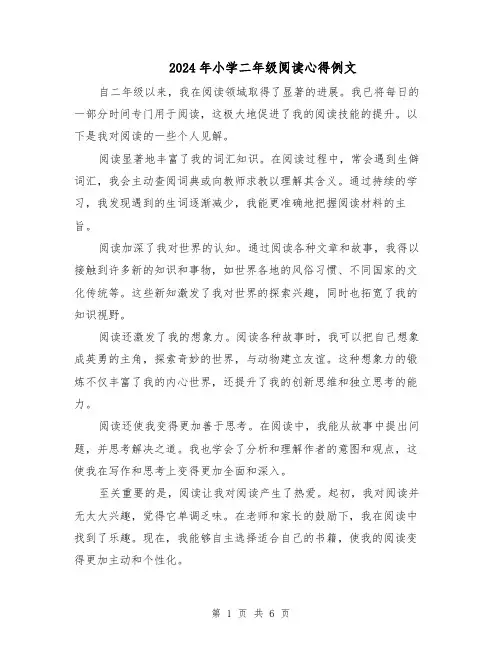 2024年小学二年级阅读心得例文

自二年级以来，我在阅读领域取得了显著的进展。我已将每日的一部分时间专门用于阅读，这极大地促进了我的阅读技能的提升。以下是我对阅读的一些个人见解。

阅读显著地丰富了我的词汇知识。在阅读过程中，常会遇到生僻词汇，我会主动查阅词典或向教师求教以理解其含义。通过持续的学习，我发现遇到的生词逐渐减少，我能更准确地把握阅读材料的主旨。

阅读加深了我对世界的认知。通过阅读各种文章和故事，我得以接触到许多新的知识和事物，如世界各地的风俗习惯、不同国家的文化传统等。这些新知激发了我对世界的探索兴趣，同时也拓宽了我的知识视野。

阅读还激发了我的想象力。阅读各种故事时，我可以把自己想象成英勇的主角，探索奇妙的世界，与动物建立友谊。这种想象力的锻炼不仅丰富了我的内心世界，还提升了我的创新思维和独立思考的能力。

阅读还使我变得更加善于思考。在阅读中，我能从故事中提出问题，并思考解决之道。我也学会了分析和理解作者的意图和观点，这使我在写作和思考上变得更加全面和深入。

至关重要的是，阅读让我对阅读产生了热爱。起初，我对阅读并无太大兴趣，觉得它单调乏味。在老师和家长的鼓励下，我在阅读中找到了乐趣。现在，我能够自主选择适合自己的书籍，使我的阅读变得更加主动和个性化。

第 1 页 共 6 页